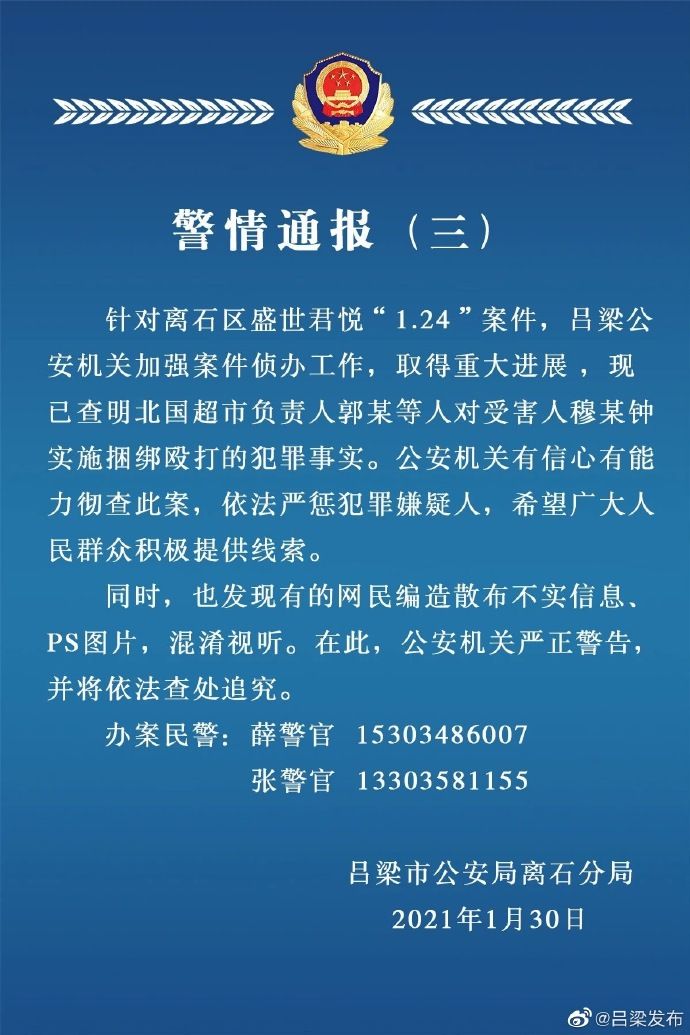 警情通报（三）

针对离石区盛世君悦“1.24”案件，吕梁公安机关加强案件侦办工作，取得重大进展，现已查明北国超市负责人郭某等人对受害人穆某钟实施捆绑殴打的犯罪事实。公安机关有信心有能力彻查此案，依法严惩犯罪嫌疑人，希望广大人民群众积极提供线索。

同时，也发现有的网民编造散布不实信息、PS图片，混淆视听。在此，公安机关严正警告，并将依法查处追究。

办案民警：薛警官 15303486007
张警官 13303581155

吕梁市公安局离石分局
2021年1月30日

@吕梁发布